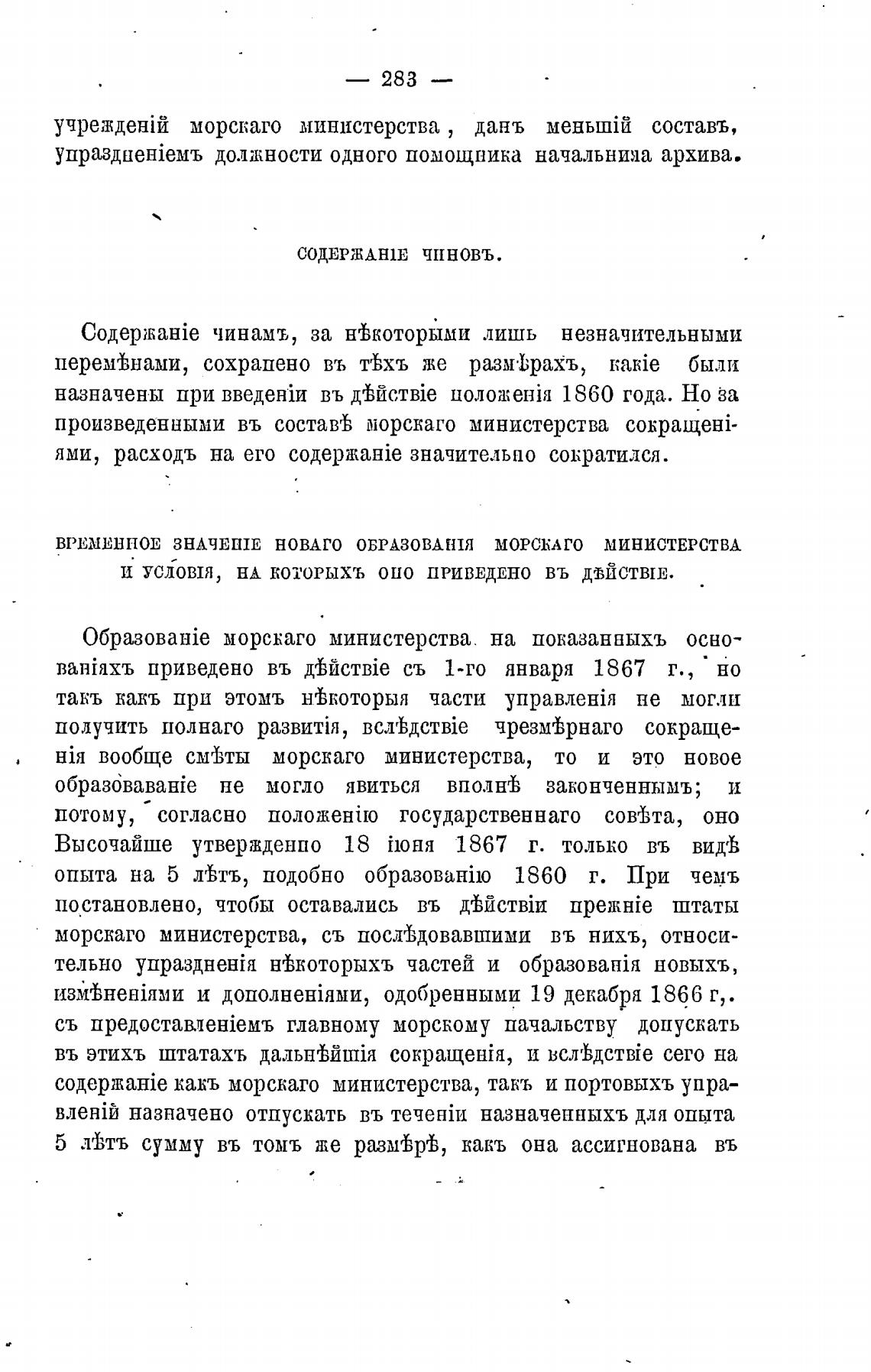 — 283 —

учрежденій морскаго министерства, данъ меньшій составъ, упраздненіемъ должности одного помощника начальника архива.

СОДЕРЖАНІЕ ЧИНОВЪ.

Содержаніе чинамъ, за нѣкоторыми лишь незначительными перемѣнами, сохранено въ тѣхъ же размѣрахъ, какіе были назначены при введеніи въ дѣйствіе положенія 1860 года. Но за произведенными въ составѣ морскаго министерства сокращеніями, расходъ на его содержаніе значительно сократился.

ВРЕМЕННОЕ ЗНАЧЕНІЕ НОВАГО ОБРАЗОВАНІЯ МОРСКАГО МИНИСТЕРСТВА И УСЛОВІЯ, НА КОТОРЫХЪ ОНО ПРИВЕДЕНО ВЪ ДѢЙСТВІЕ.

Образованіе морскаго министерства на показанныхъ основаніяхъ приведено въ дѣйствіе съ 1-го января 1867 г., но такъ какъ при этомъ нѣкоторыя части управленія не могли получить полнаго развитія, вслѣдствіе чрезмѣрнаго сокращенія вообще смѣты морскаго министерства, то и это новое образованіе не могло явиться вполнѣ законченнымъ; и потому, согласно положенію государственнаго совѣта, оно Высочайше утвержденно 18 іюня 1867 г. только въ видѣ опыта на 5 лѣтъ, подобно образованію 1860 г. При чемъ постановлено, чтобы оставались въ дѣйствіи прежніе штаты морскаго министерства, съ послѣдовавшими въ нихъ, относительно упраздненія нѣкоторыхъ частей и образованія новыхъ, измѣненіями и дополненіями, одобренными 19 декабря 1866 г,. съ предоставленіемъ главному морскому начальству допускать въ этихъ штатахъ дальнѣйшія сокращенія, и вслѣдствіе сего на содержаніе какъ морскаго министерства, такъ и портовыхъ управленій назначено отпускать въ теченіи назначенныхъ для опыта 5 лѣтъ сумму въ томъ же размѣрѣ, какъ она ассигнована въ